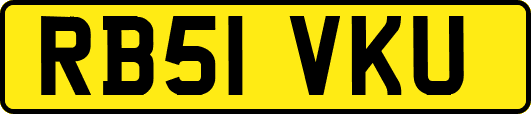 RB51 VKU